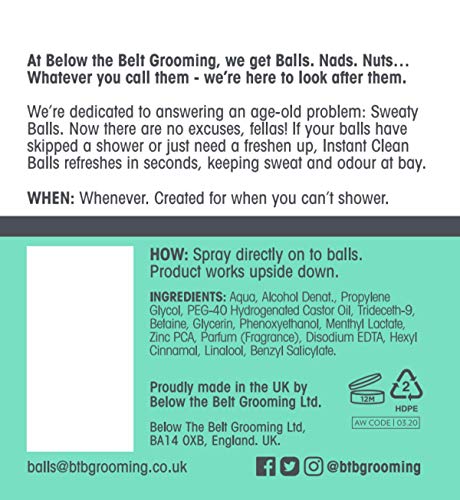 At Below the Belt Grooming, we get Balls. Nads. Nuts… Whatever you call them - we're here to look after them.

We're dedicated to answering an age-old problem: Sweaty Balls. Now there are no excuses, fellas! If your balls have skipped a shower or just need a freshen up, Instant Clean Balls refreshes in seconds, keeping sweat and odour at bay.

WHEN: Whenever. Created for when you can't shower.

HOW: Spray directly on to balls. Product works upside down.

INGREDIENTS: Aqua, Alcohol Denat., Propylene Glycol, PEG-40 Hydrogenated Castor Oil, Trideceth-9, Betaine, Glycerin, Phenoxyethanol, Menthyl Lactate, Zinc PCA, Parfum (Fragrance), Disodium EDTA, Hexyl Cinnamal, Linalool, Benzyl Salicylate.

Proudly made in the UK by Below the Belt Grooming Ltd.

12M

2

HDPE

AW CODE | 03.20

Below The Belt Grooming Ltd, BA14 0XB, England. UK.

balls@btbgrooming.co.uk

@btbgrooming